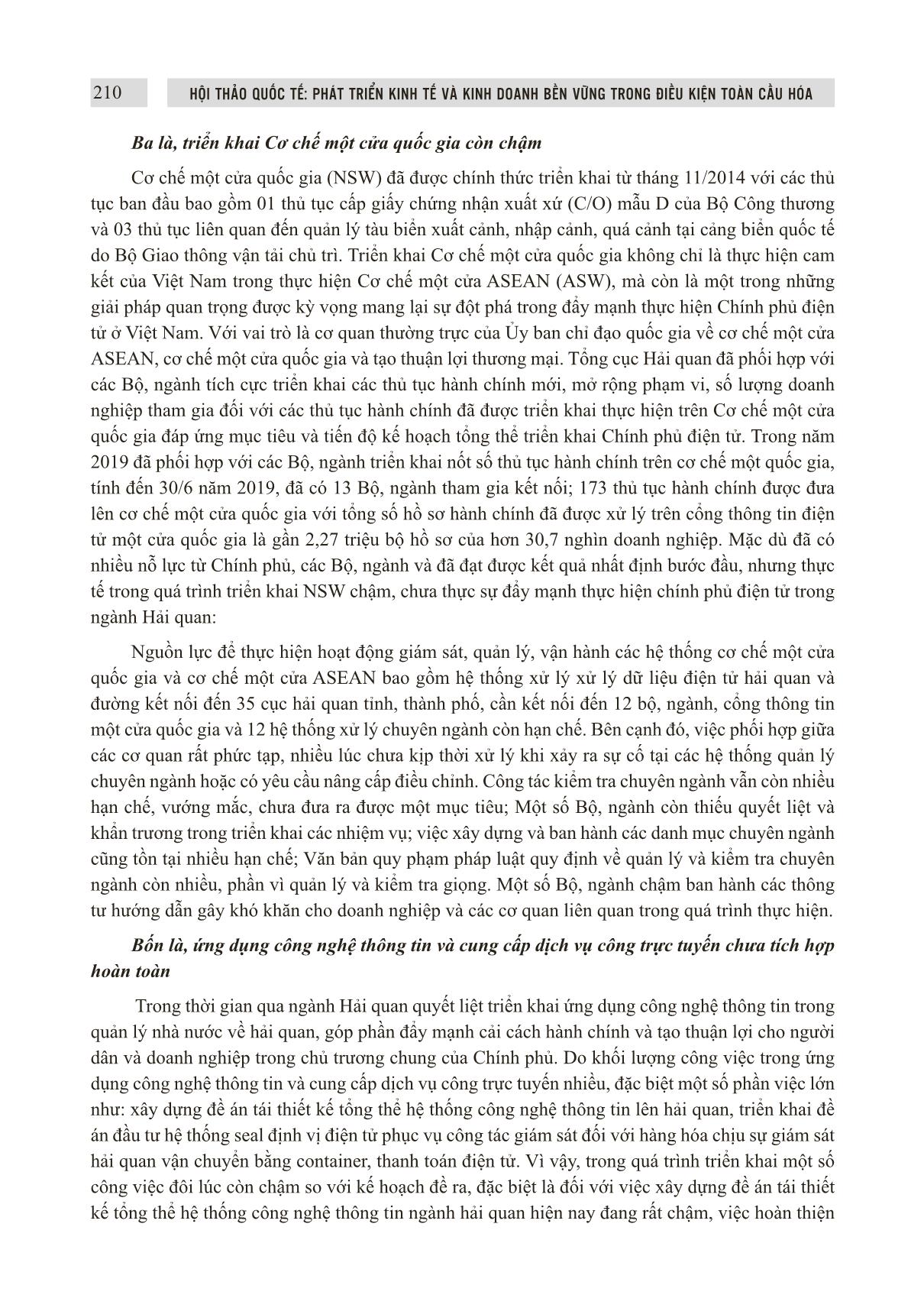 210 HỘI THẢO QUỐC TẾ: PHÁT TRIỂN KINH TẾ VÀ KINH DOANH BỀN VỮNG TRONG ĐIỀU KIỆN TOÀN CẦU HÓA

Ba là, triển khai Cơ chế một cửa quốc gia còn chậm

Cơ chế một cửa quốc gia (NSW) đã được chính thức triển khai từ tháng 11/2014 với các thủ tục ban đầu bao gồm 01 thủ tục cấp giấy chứng nhận xuất xứ (C/O) mẫu D của Bộ Công thương và 03 thủ tục liên quan đến quản lý tàu biển xuất cảnh, nhập cảnh, quá cảnh tại cảng biển quốc tế do Bộ Giao thông vận tải chủ trì. Triển khai Cơ chế một cửa quốc gia không chỉ là thực hiện cam kết của Việt Nam trong thực hiện Cơ chế một cửa ASEAN (ASW), mà còn là một trong những giải pháp quan trọng được kỳ vọng mang lại sự đột phá trong đẩy mạnh thực hiện Chính phủ điện tử ở Việt Nam. Với vai trò là cơ quan thường trực của Ủy ban chỉ đạo quốc gia về cơ chế một cửa ASEAN, cơ chế một cửa quốc gia và tạo thuận lợi thương mại. Tổng cục Hải quan đã phối hợp với các Bộ, ngành tích cực triển khai các thủ tục hành chính mới, mở rộng phạm vi, số lượng doanh nghiệp tham gia đối với các thủ tục hành chính đã được triển khai thực hiện trên Cơ chế một cửa quốc gia đáp ứng mục tiêu và tiến độ kế hoạch tổng thể triển khai Chính phủ điện tử. Trong năm 2019 đã phối hợp với các Bộ, ngành triển khai nốt số thủ tục hành chính trên cơ chế một quốc gia, tính đến 30/6 năm 2019, đã có 13 Bộ, ngành tham gia kết nối; 173 thủ tục hành chính được đưa lên cơ chế một cửa quốc gia với tổng số hồ sơ hành chính đã được xử lý trên cổng thông tin điện tử một cửa quốc gia là gần 2,27 triệu bộ hồ sơ của hơn 30,7 nghìn doanh nghiệp. Mặc dù đã có nhiều nỗ lực từ Chính phủ, các Bộ, ngành và đã đạt được kết quả nhất định bước đầu, nhưng thực tế trong quá trình triển khai NSW chậm, chưa thực sự đẩy mạnh thực hiện chính phủ điện tử trong ngành Hải quan:

Nguồn lực để thực hiện hoạt động giám sát, quản lý, vận hành các hệ thống cơ chế một cửa quốc gia và cơ chế một cửa ASEAN bao gồm hệ thống xử lý xử lý dữ liệu điện tử hải quan và đường kết nối đến 35 cục hải quan tỉnh, thành phố, cần kết nối đến 12 bộ, ngành, cổng thông tin một cửa quốc gia và 12 hệ thống xử lý chuyên ngành còn hạn chế. Bên cạnh đó, việc phối hợp giữa các cơ quan rất phức tạp, nhiều lúc chưa kịp thời xử lý khi xảy ra sự cố tại các hệ thống quản lý chuyên ngành hoặc có yêu cầu nâng cấp điều chỉnh. Công tác kiểm tra chuyên ngành vẫn còn nhiều hạn chế, vướng mắc, chưa đưa ra được một mục tiêu; Một số Bộ, ngành còn thiếu quyết liệt và khẩn trương trong triển khai các nhiệm vụ; việc xây dựng và ban hành các danh mục chuyên ngành cũng tồn tại nhiều hạn chế; Văn bản quy phạm pháp luật quy định về quản lý và kiểm tra chuyên ngành còn nhiều, phần vì quản lý và kiểm tra giọng. Một số Bộ, ngành chậm ban hành các thông tư hướng dẫn gây khó khăn cho doanh nghiệp và các cơ quan liên quan trong quá trình thực hiện.

Bốn là, ứng dụng công nghệ thông tin và cung cấp dịch vụ công trực tuyến chưa tích hợp hoàn toàn

Trong thời gian qua ngành Hải quan quyết liệt triển khai ứng dụng công nghệ thông tin trong quản lý nhà nước về hải quan, góp phần đẩy mạnh cải cách hành chính và tạo thuận lợi cho người dân và doanh nghiệp trong chủ trương chung của Chính phủ. Do khối lượng công việc trong ứng dụng công nghệ thông tin và cung cấp dịch vụ công trực tuyến nhiều, đặc biệt một số phần việc lớn như: xây dựng đề án tái thiết kế tổng thể hệ thống công nghệ thông tin lên hải quan, triển khai đề án đầu tư hệ thống seal định vị điện tử phục vụ công tác giám sát đối với hàng hóa chịu sự giám sát hải quan vận chuyển bằng container, thanh toán điện tử. Vì vậy, trong quá trình triển khai một số công việc đôi lúc còn chậm so với kế hoạch đề ra, đặc biệt là đối với việc xây dựng đề án tái thiết kế tổng thể hệ thống công nghệ thông tin ngành hải quan hiện nay đang rất chậm, việc hoàn thiện